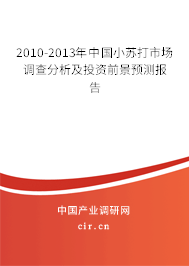 2010-2013年中国小苏打市场调查分析及投资前景预测报告

中国产业调研网
cir.cn